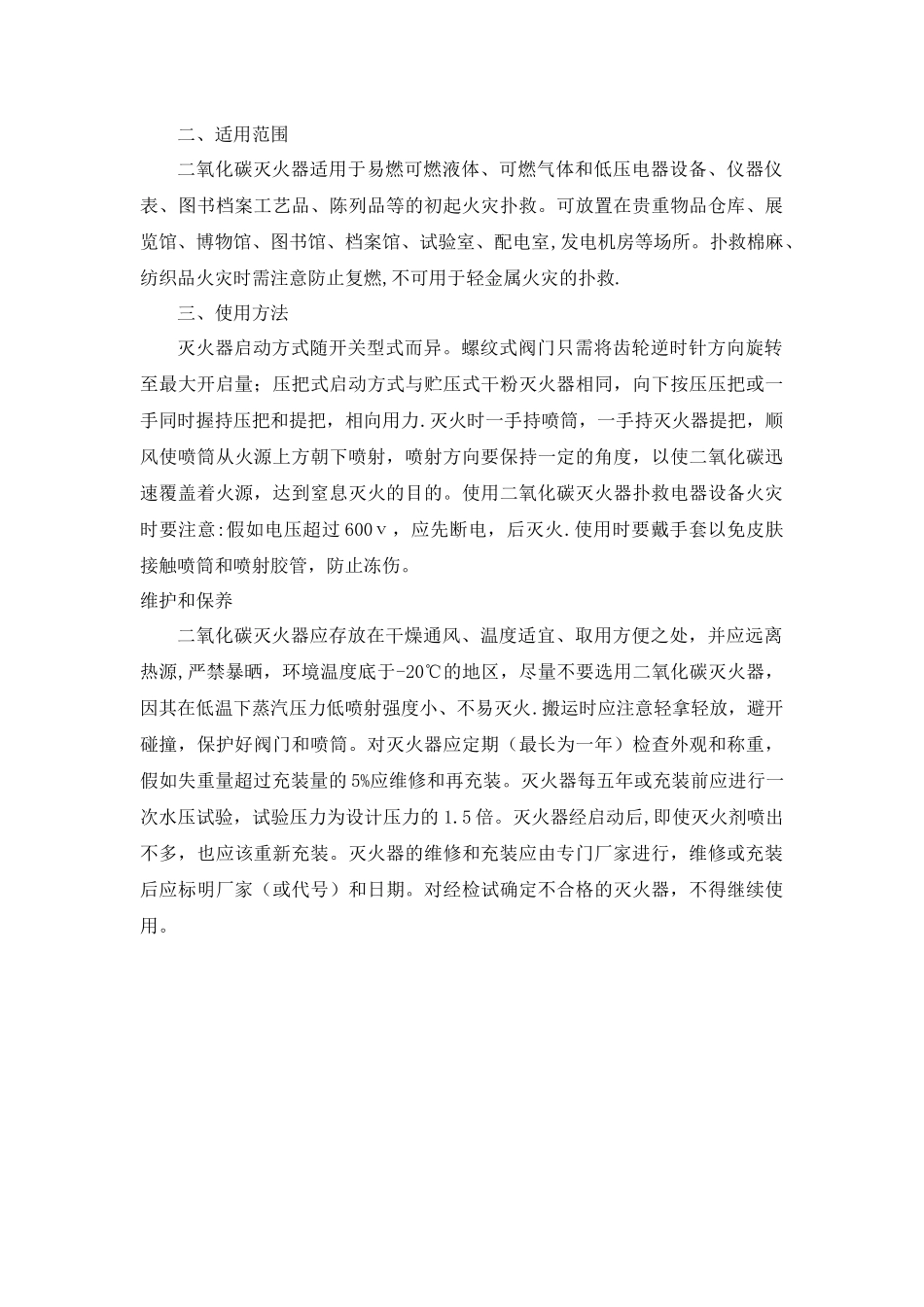 二、适用范围

二氧化碳灭火器适用于易燃可燃液体、可燃气体和低压电器设备、仪器仪表、图书档案工艺品、陈列品等的初起火灾扑救。可放置在贵重物品仓库、展览馆、博物馆、图书馆、档案馆、试验室、配电室,发电机房等场所。扑救棉麻、纺织品火灾时需注意防止复燃,不可用于轻金属火灾的扑救.

三、使用方法

灭火器启动方式随开关型式而异。螺纹式阀门只需将齿轮逆时针方向旋转至最大开启量；压把式启动方式与贮压式干粉灭火器相同，向下按压压把或一手同时握持压把和提把，相向用力.灭火时一手持喷筒，一手持灭火器提把，顺风使喷筒从火源上方朝下喷射，喷射方向要保持一定的角度，以使二氧化碳迅速覆盖着火源，达到窒息灭火的目的。使用二氧化碳灭火器扑救电器设备火灾时要注意:假如电压超过600ｖ，应先断电，后灭火.使用时要戴手套以免皮肤接触喷筒和喷射胶管，防止冻伤。

维护和保养

二氧化碳灭火器应存放在干燥通风、温度适宜、取用方便之处，并应远离热源,严禁暴晒，环境温度底于-20℃的地区，尽量不要选用二氧化碳灭火器，因其在低温下蒸汽压力低喷射强度小、不易灭火.搬运时应注意轻拿轻放，避开碰撞，保护好阀门和喷筒。对灭火器应定期（最长为一年）检查外观和称重，假如失重量超过充装量的5%应维修和再充装。灭火器每五年或充装前应进行一次水压试验，试验压力为设计压力的1.5倍。灭火器经启动后,即使灭火剂喷出不多，也应该重新充装。灭火器的维修和充装应由专门厂家进行，维修或充装后应标明厂家（或代号）和日期。对经检试确定不合格的灭火器，不得继续使用。